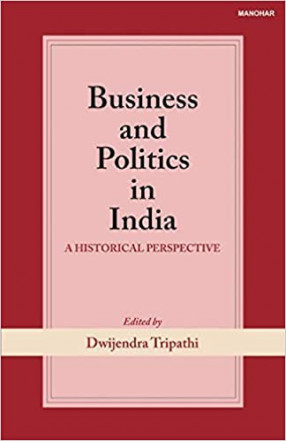 MANOHAR

Business and Politics in India

A HISTORICAL PERSPECTIVE

Edited by

Dwijendra Tripathi